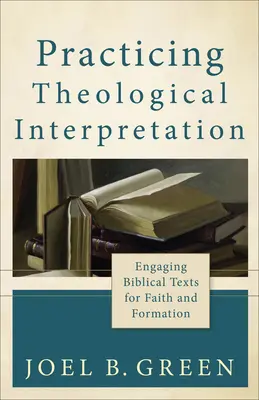 Practicing Theological Interpretation

Engaging Biblical Texts for Faith and Formation

JOEL B. GREEN